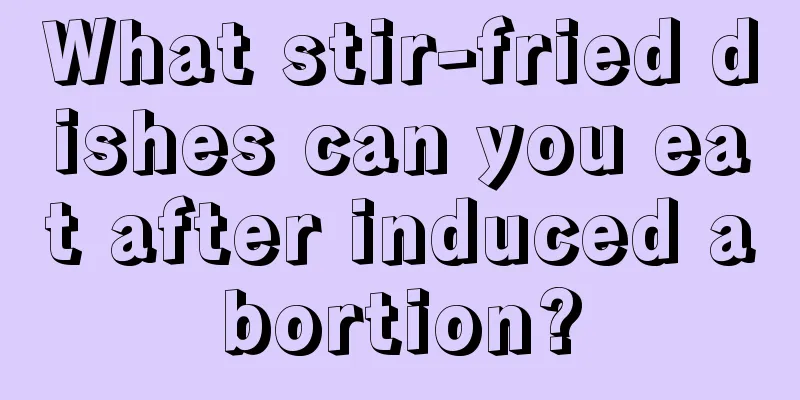 What stir-fried dishes can you eat after induced abortion?